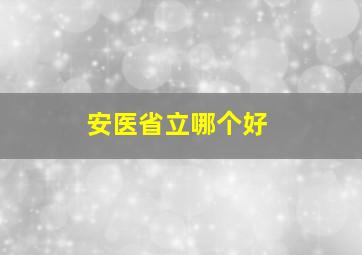 安医省立哪个好